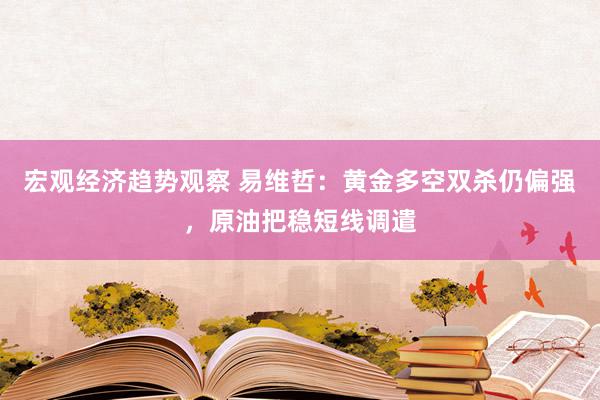 宏观经济趋势观察 易维哲：黄金多空双杀仍偏强，原油把稳短线调遣